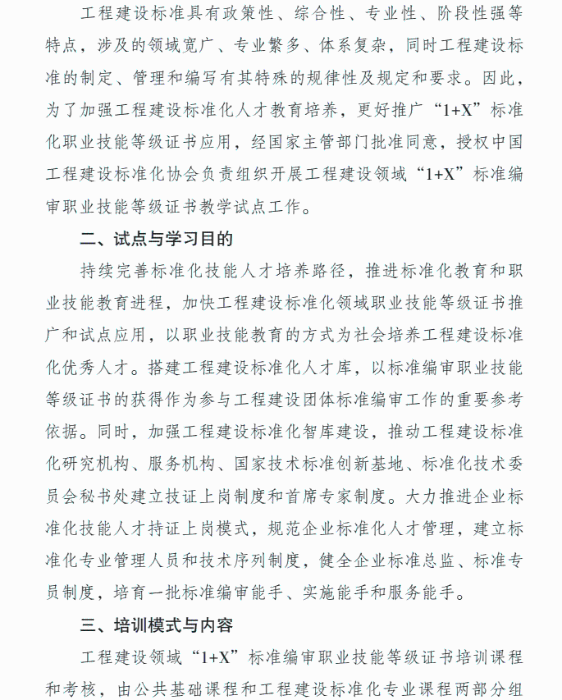 工程建设标准具有政策性、综合性、专业性、阶段性强等特点，涉及的领域宽广、专业繁多、体系复杂，同时工程建设标准的制定、管理和编写有其特殊的规律性及规定和要求。因此，为了加强工程建设标准化人才教育培养，更好推广“1+X”标准化职业技能等级证书应用，经国家主管部门批准同意，授权中国工程建设标准化协会负责组织开展工程建设领域“1+X”标准编审职业技能等级证书教学试点工作。

二、试点与学习目的

持续完善标准化技能人才培养路径，推进标准化教育和职业技能教育进程，加快工程建设标准化领域职业技能等级证书推广和试点应用，以职业技能教育的方式为社会培养工程建设标准化优秀人才。搭建工程建设标准化人才库，以标准编审职业技能等级证书的获得作为参与工程建设团体标准编审工作的重要参考依据。同时，加强工程建设标准化智库建设，推动工程建设标准化研究机构、服务机构、国家技术标准创新基地、标准化技术委员会秘书处建立技证上岗制度和首席专家制度。大力推进企业标准化技能人才持证上岗模式，规范企业标准化人才管理，建立标准化专业管理人员和技术序列制度，健全企业标准总监、标准专员制度，培育一批标准编审能手、实施能手和服务能手。

三、培训模式与内容

工程建设领域“1+X”标准编审职业技能等级证书培训课程和考核，由公共基础课程和工程建设标准化专业课程两部分组